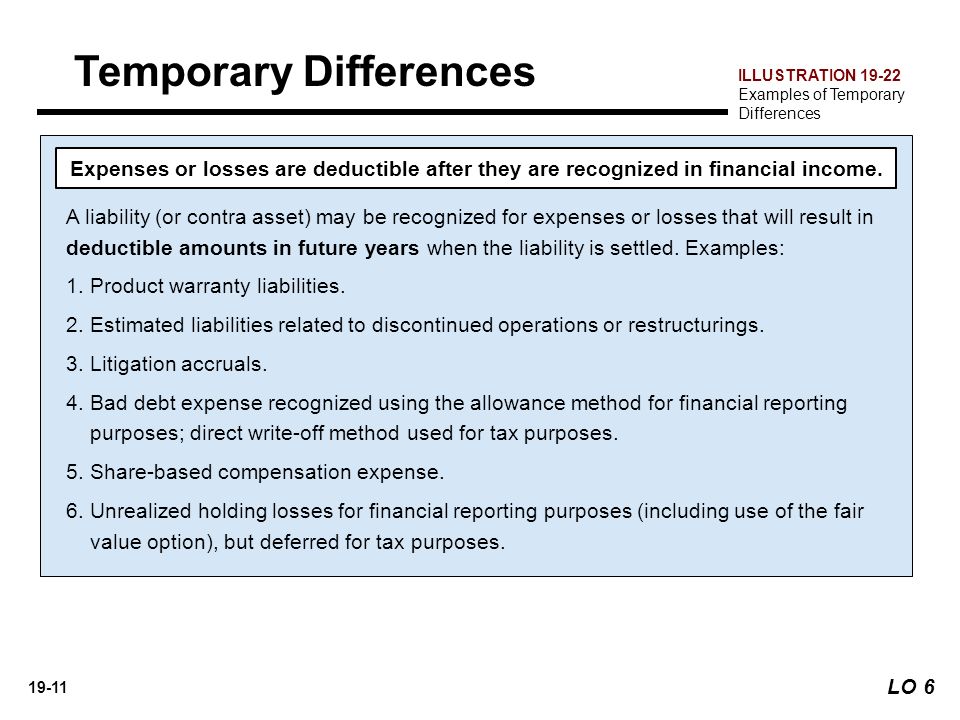 Temporary Differences

ILLUSTRATION 19-22
Examples of Temporary Differences

Expenses or losses are deductible after they are recognized in financial income.

A liability (or contra asset) may be recognized for expenses or losses that will result in deductible amounts in future years when the liability is settled. Examples:

1. Product warranty liabilities.

2. Estimated liabilities related to discontinued operations or restructurings.

3. Litigation accruals.

4. Bad debt expense recognized using the allowance method for financial reporting purposes; direct write-off method used for tax purposes.

5. Share-based compensation expense.

6. Unrealized holding losses for financial reporting purposes (including use of the fair value option), but deferred for tax purposes.

19-11

LO 6